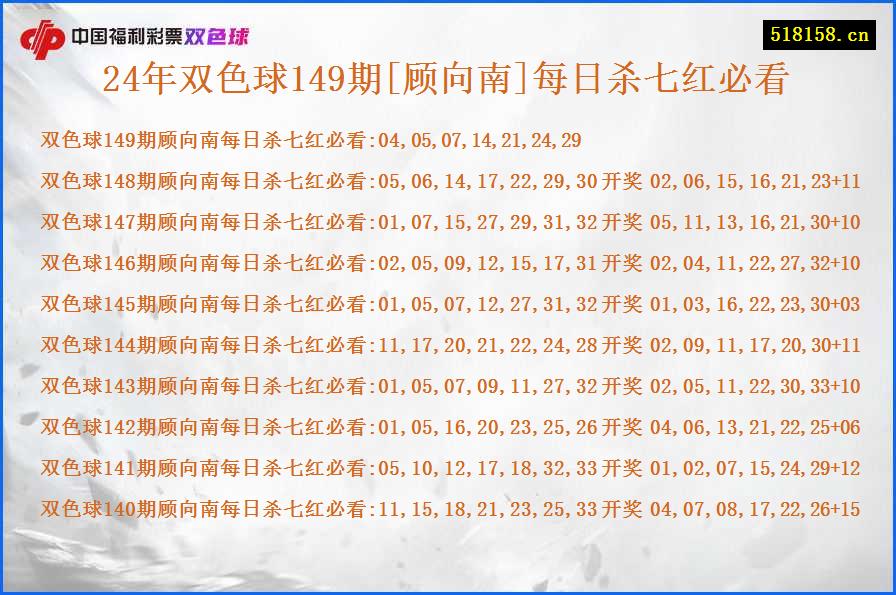 中国福利彩票双色球

518158.cn

24年双色球149期[顾向南]每日杀七红必看

双色球149期顾向南每日杀七红必看:04,05,07,14,21,24,29

双色球148期顾向南每日杀七红必看:05,06,14,17,22,29,30 开奖 02,06,15,16,21,23+11

双色球147期顾向南每日杀七红必看:01,07,15,27,29,31,32 开奖 05,11,13,16,21,30+10

双色球146期顾向南每日杀七红必看:02,05,09,12,15,17,31 开奖 02,04,11,22,27,32+10

双色球145期顾向南每日杀七红必看:01,05,07,12,27,31,32 开奖 01,03,16,22,23,30+03

双色球144期顾向南每日杀七红必看:11,17,20,21,22,24,28 开奖 02,09,11,17,20,30+11

双色球143期顾向南每日杀七红必看:01,05,07,09,11,27,32 开奖 02,05,11,22,30,33+10

双色球142期顾向南每日杀七红必看:01,05,16,20,23,25,26 开奖 04,06,13,21,22,25+06

双色球141期顾向南每日杀七红必看:05,10,12,17,18,32,33 开奖 01,02,07,15,24,29+12

双色球140期顾向南每日杀七红必看:11,15,18,21,23,25,33 开奖 04,07,08,17,22,26+15